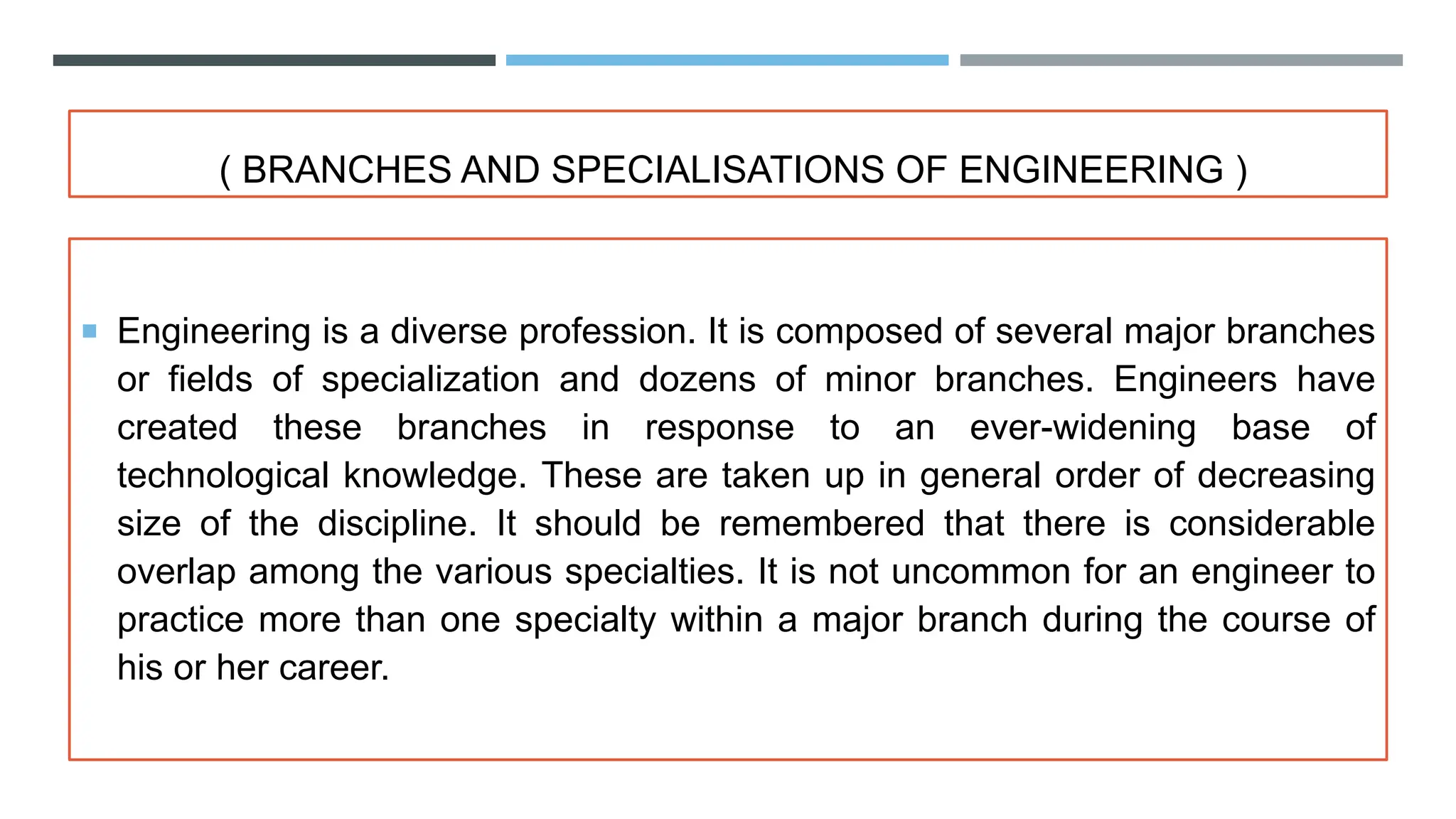 ( BRANCHES AND SPECIALISATIONS OF ENGINEERING )

Engineering is a diverse profession. It is composed of several major branches or fields of specialization and dozens of minor branches. Engineers have created these branches in response to an ever-widening base of technological knowledge. These are taken up in general order of decreasing size of the discipline. It should be remembered that there is considerable overlap among the various specialties. It is not uncommon for an engineer to practice more than one specialty within a major branch during the course of his or her career.